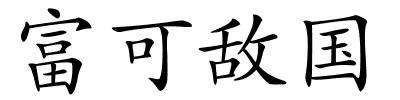 富可敌国